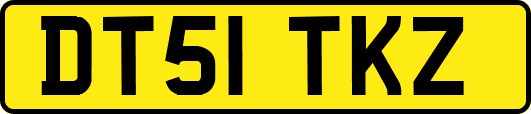 DT51 TKZ